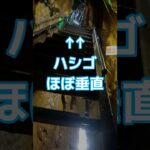 ↑↑
ハシゴ
ほぼ垂直